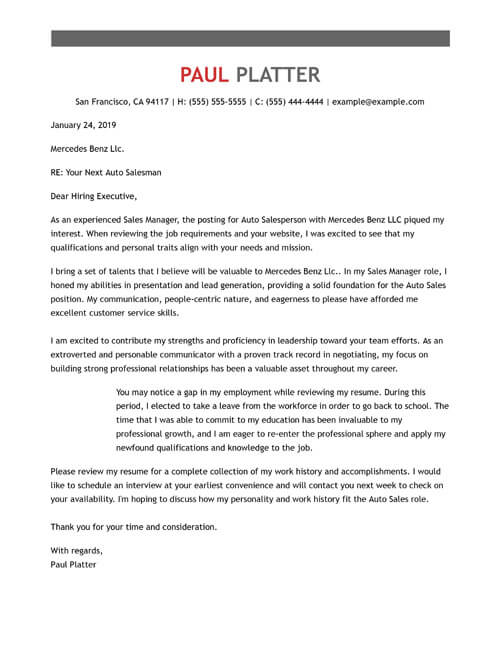 PAUL PLATTER

San Francisco, CA 94117 | H: (555) 555-5555 | C: (555) 444-4444 | example@example.com

January 24, 2019

Mercedes Benz Llc.

RE: Your Next Auto Salesman

Dear Hiring Executive,

As an experienced Sales Manager, the posting for Auto Salesperson with Mercedes Benz LLC piqued my interest. When reviewing the job requirements and your website, I was excited to see that my qualifications and personal traits align with your needs and mission.

I bring a set of talents that I believe will be valuable to Mercedes Benz Llc.. In my Sales Manager role, I honed my abilities in presentation and lead generation, providing a solid foundation for the Auto Sales position. My communication, people-centric nature, and eagerness to please have afforded me excellent customer service skills.

I am excited to contribute my strengths and proficiency in leadership toward your team efforts. As an extroverted and personable communicator with a proven track record in negotiating, my focus on building strong professional relationships has been a valuable asset throughout my career.

You may notice a gap in my employment while reviewing my resume. During this period, I elected to take a leave from the workforce in order to go back to school. The time that I was able to commit to my education has been invaluable to my professional growth, and I am eager to re-enter the professional sphere and apply my newfound qualifications and knowledge to the job.

Please review my resume for a complete collection of my work history and accomplishments. I would like to schedule an interview at your earliest convenience and will contact you next week to check on your availability. I'm hoping to discuss how my personality and work history fit the Auto Sales role.

Thank you for your time and consideration.

With regards,
Paul Platter